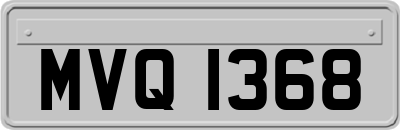 MVQ 1368